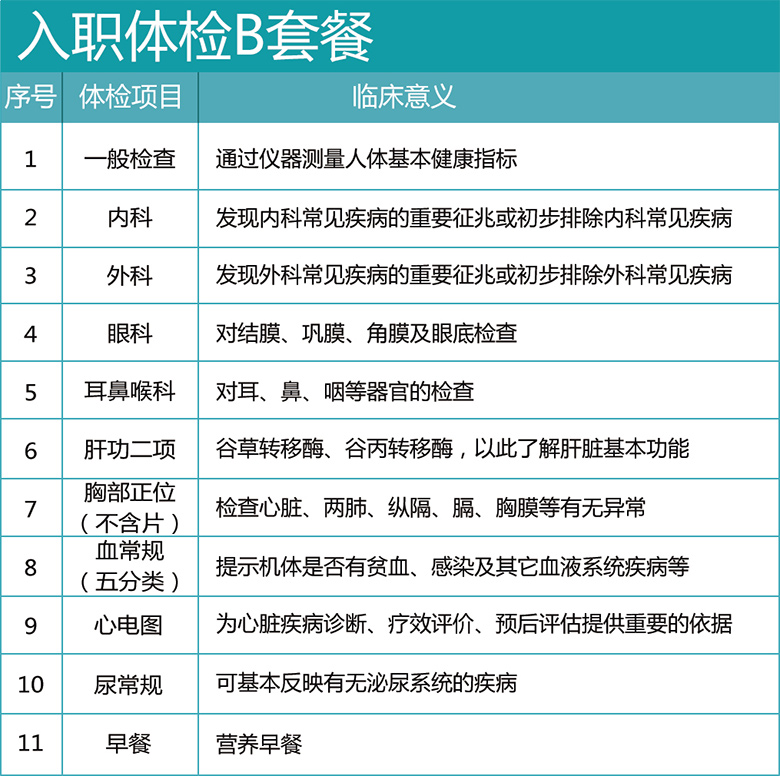 入职体检B套餐

| 序号 | 体检项目 | 临床意义 |
|---|---|---|
| 1 | 一般检查 | 通过仪器测量人体基本健康指标 |
| 2 | 内科 | 发现内科常见疾病的重要征兆或初步排除内科常见疾病 |
| 3 | 外科 | 发现外科常见疾病的重要征兆或初步排除外科常见疾病 |
| 4 | 眼科 | 对结膜、巩膜、角膜及眼底检查 |
| 5 | 耳鼻喉科 | 对耳、鼻、咽等器官的检查 |
| 6 | 肝功二项 | 谷草转移酶、谷丙转移酶，以此了解肝脏基本功能 |
| 7 | 胸部正位（不含片） | 检查心脏、两肺、纵隔、膈、胸膜等有无异常 |
| 8 | 血常规（五分类） | 提示机体是否有贫血、感染及其它血液系统疾病等 |
| 9 | 心电图 | 为心脏疾病诊断、疗效评价、预后评估提供重要的依据 |
| 10 | 尿常规 | 可基本反映有无泌尿系统的疾病 |
| 11 | 早餐 | 营养早餐 |